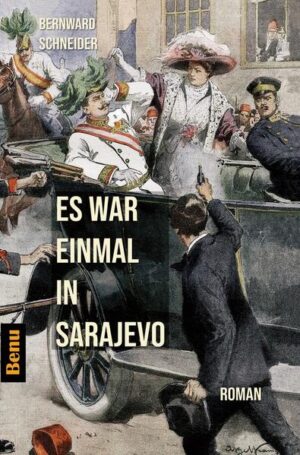 BERNWARD SCHNEIDER

ES WAR EINMAL IN SARAJEVO

Benu

ROMAN